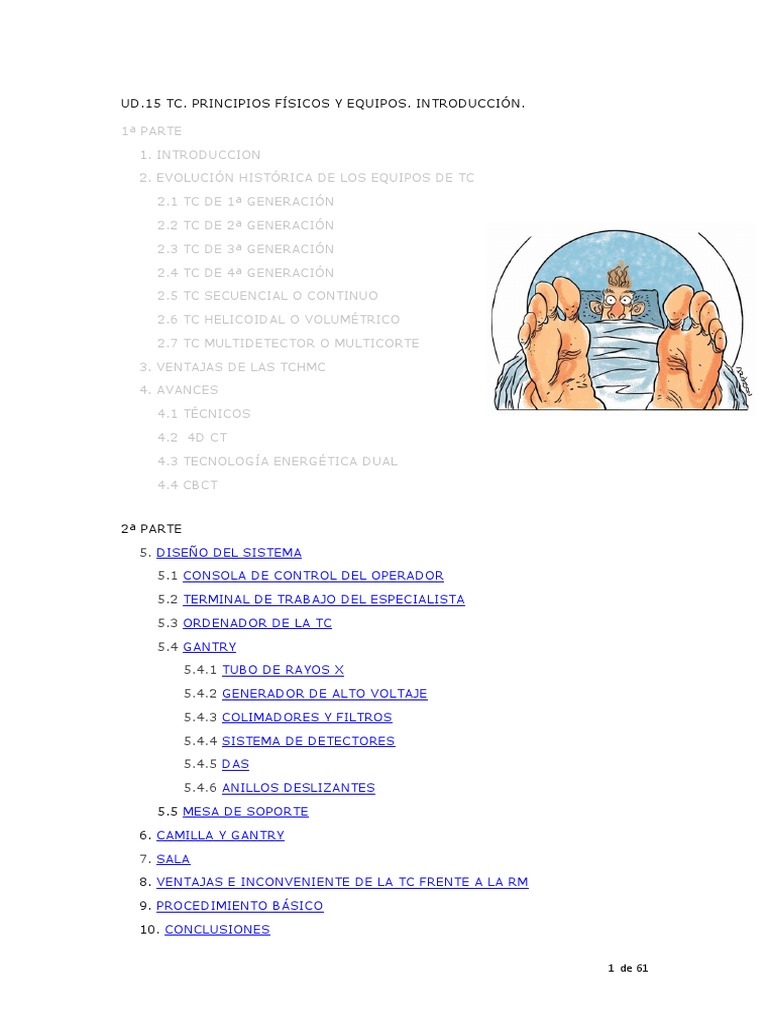 UD.15 TC. PRINCIPIOS FÍSICOS Y EQUIPOS. INTRODUCCIÓN.

1ª PARTE

1. INTRODUCCION
2. EVOLUCIÓN HISTÓRICA DE LOS EQUIPOS DE TC
2.1 TC DE 1ª GENERACIÓN
2.2 TC DE 2ª GENERACIÓN
2.3 TC DE 3ª GENERACIÓN
2.4 TC DE 4ª GENERACIÓN
2.5 TC SECUENCIAL O CONTINUO
2.6 TC HELICOIDAL O VOLUMÉTRICO
2.7 TC MULTIDETECTOR O MULTICORTE
3. VENTAJAS DE LAS TCHMC
4. AVANCES
4.1 TÉCNICOS
4.2 4D CT
4.3 TECNOLOGÍA ENERGÉTICA DUAL
4.4 CBCT

2ª PARTE

5. DISEÑO DEL SISTEMA
5.1 CONSOLA DE CONTROL DEL OPERADOR
5.2 TERMINAL DE TRABAJO DEL ESPECIALISTA
5.3 ORDENADOR DE LA TC
5.4 GANTRY
5.4.1 TUBO DE RAYOS X
5.4.2 GENERADOR DE ALTO VOLTAJE
5.4.3 COLIMADORES Y FILTROS
5.4.4 SISTEMA DE DETECTORES
5.4.5 DAS
5.4.6 ANILLOS DESLIZANTES
5.5 MESA DE SOPORTE
6. CAMILLA Y GANTRY
7. SALA
8. VENTAJAS E INCONVENIENTE DE LA TC FRENTE A LA RM
9. PROCEDIMIENTO BÁSICO
10. CONCLUSIONES

1 de 61